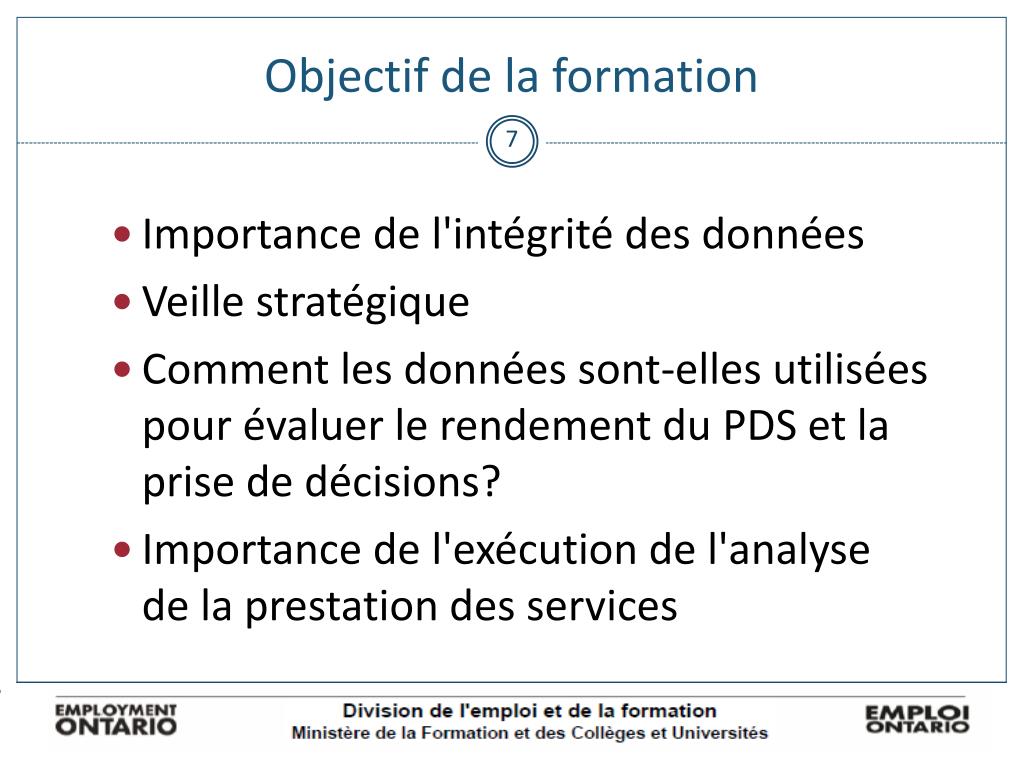 Objectif de la formation

7

• Importance de l'intégrité des données
• Veille stratégique
• Comment les données sont-elles utilisées pour évaluer le rendement du PDS et la prise de décisions?
• Importance de l'exécution de l'analyse de la prestation des services

EMPLOYMENT
ONTARIO

Division de l'emploi et de la formation
Ministère de la Formation et des Collèges et Universités

EMPLOI
ONTARIO